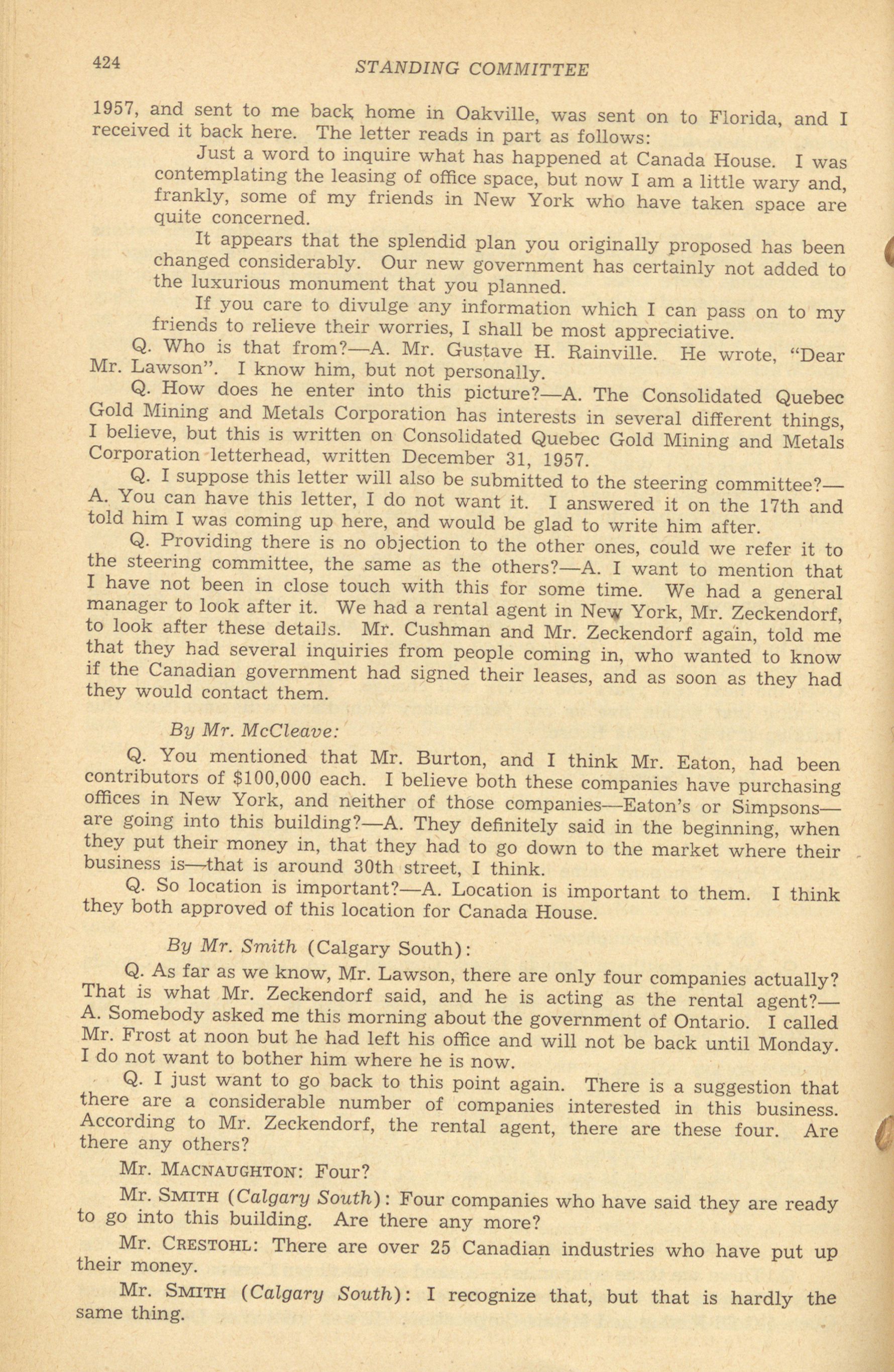 424 STANDING COMMITTEE

1957, and sent to me back home in Oakville, was sent on to Florida, and I received it back here. The letter reads in part as follows:

Just a word to inquire what has happened at Canada House. I was contemplating the leasing of office space, but now I am a little wary and, frankly, some of my friends in New York who have taken space are quite concerned.

It appears that the splendid plan you originally proposed has been changed considerably. Our new government has certainly not added to the luxurious monument that you planned.

If you care to divulge any information which I can pass on to my friends to relieve their worries, I shall be most appreciative.

Q. Who is that from?—A. Mr. Gustave H. Rainville. He wrote, "Dear Mr. Lawson". I know him, but not personally.

Q. How does he enter into this picture?—A. The Consolidated Quebec Gold Mining and Metals Corporation has interests in several different things, I believe, but this is written on Consolidated Quebec Gold Mining and Metals Corporation letterhead, written December 31, 1957.

Q. I suppose this letter will also be submitted to the steering committee?—A. You can have this letter, I do not want it. I answered it on the 17th and told him I was coming up here, and would be glad to write him after.

Q. Providing there is no objection to the other ones, could we refer it to the steering committee, the same as the others?—A. I want to mention that I have not been in close touch with this for some time. We had a general manager to look after it. We had a rental agent in New York, Mr. Zeckendorf, to look after these details. Mr. Cushman and Mr. Zeckendorf again, told me that they had several inquiries from people coming in, who wanted to know if the Canadian government had signed their leases, and as soon as they had they would contact them.

By Mr. McCleave:

Q. You mentioned that Mr. Burton, and I think Mr. Eaton, had been contributors of $100,000 each. I believe both these companies have purchasing offices in New York, and neither of those companies—Eaton's or Simpsons—are going into this building?—A. They definitely said in the beginning, when they put their money in, that they had to go down to the market where their business is—that is around 30th street, I think.

Q. So location is important?—A. Location is important to them. I think they both approved of this location for Canada House.

By Mr. Smith (Calgary South):

Q. As far as we know, Mr. Lawson, there are only four companies actually? That is what Mr. Zeckendorf said, and he is acting as the rental agent?—A. Somebody asked me this morning about the government of Ontario. I called Mr. Frost at noon but he had left his office and will not be back until Monday. I do not want to bother him where he is now.

Q. I just want to go back to this point again. There is a suggestion that there are a considerable number of companies interested in this business. According to Mr. Zeckendorf, the rental agent, there are these four. Are there any others?

Mr. MACNAUGHTON: Four?

Mr. SMITH (Calgary South): Four companies who have said they are ready to go into this building. Are there any more?

Mr. CRESTOHL: There are over 25 Canadian industries who have put up their money.

Mr. SMITH (Calgary South): I recognize that, but that is hardly the same thing.